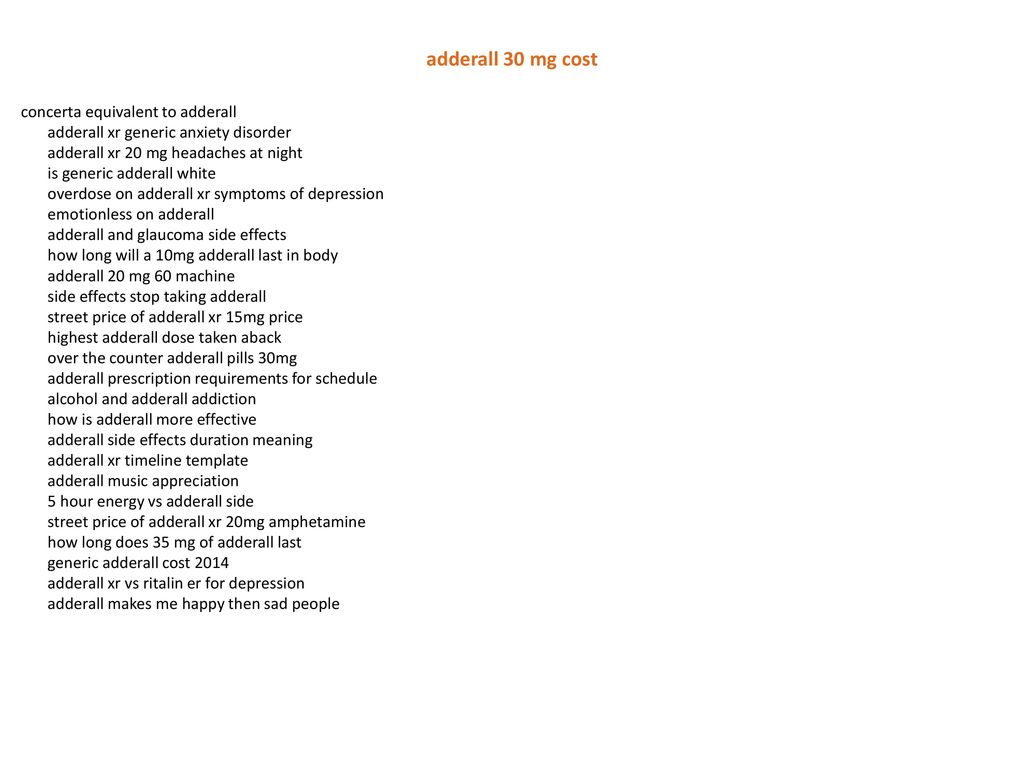 adderall 30 mg cost

concerta equivalent to adderall
adderall xr generic anxiety disorder
adderall xr 20 mg headaches at night
is generic adderall white
overdose on adderall xr symptoms of depression
emotionless on adderall
adderall and glaucoma side effects
how long will a 10mg adderall last in body
adderall 20 mg 60 machine
side effects stop taking adderall
street price of adderall xr 15mg price
highest adderall dose taken aback
over the counter adderall pills 30mg
adderall prescription requirements for schedule
alcohol and adderall addiction
how is adderall more effective
adderall side effects duration meaning
adderall xr timeline template
adderall music appreciation
5 hour energy vs adderall side
street price of adderall xr 20mg amphetamine
how long does 35 mg of adderall last
generic adderall cost 2014
adderall xr vs ritalin er for depression
adderall makes me happy then sad people